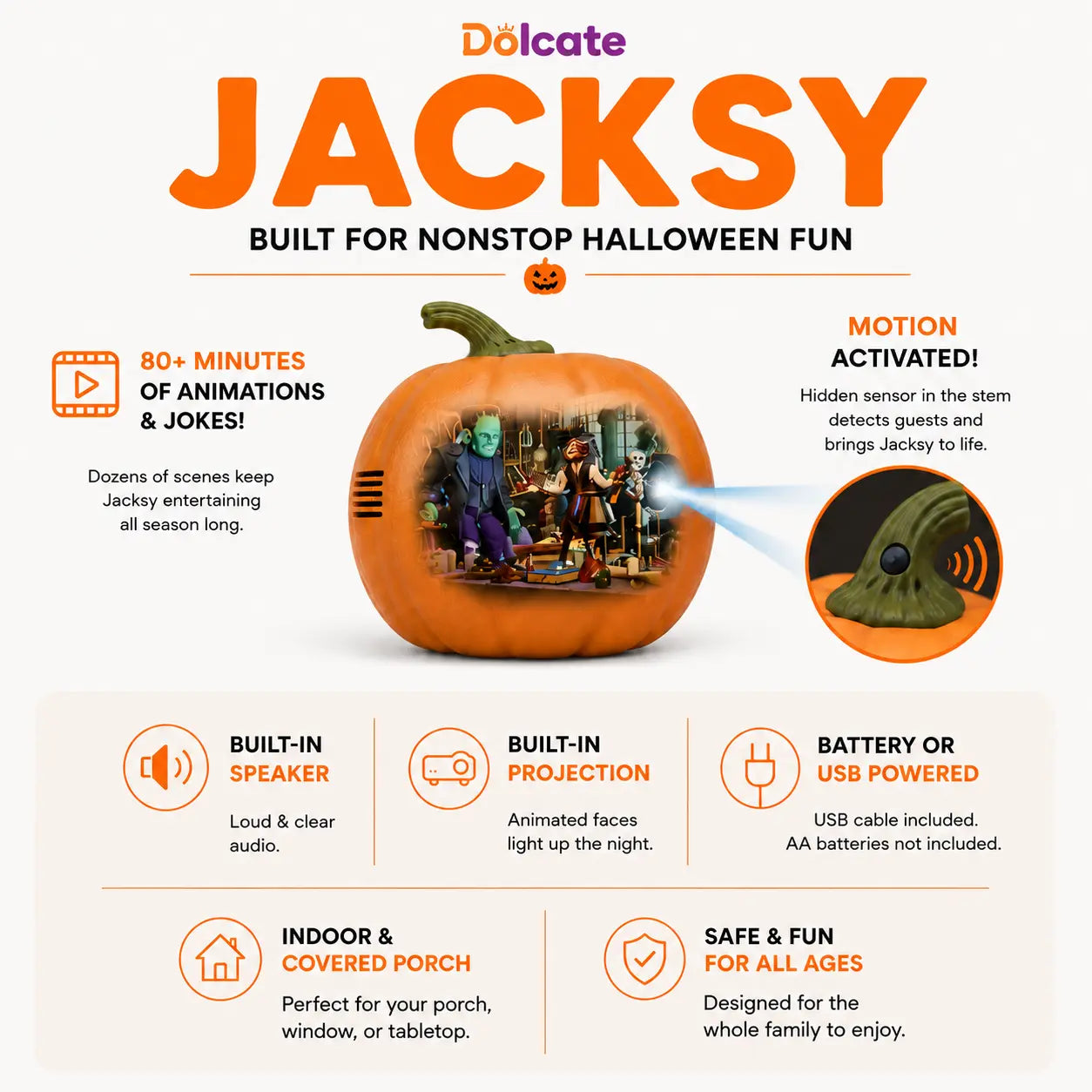 Dolcate

JACKSY

BUILT FOR NONSTOP HALLOWEEN FUN

80+ MINUTES OF ANIMATIONS & JOKES!

Dozens of scenes keep Jacksy entertaining all season long.

MOTION ACTIVATED!

Hidden sensor in the stem detects guests and brings Jacksy to life.

BUILT-IN SPEAKER

Loud & clear audio.

BUILT-IN PROJECTION

Animated faces light up the night.

BATTERY OR USB POWERED

USB cable included. AA batteries not included.

INDOOR & COVERED PORCH

Perfect for your porch, window, or tabletop.

SAFE & FUN FOR ALL AGES

Designed for the whole family to enjoy.